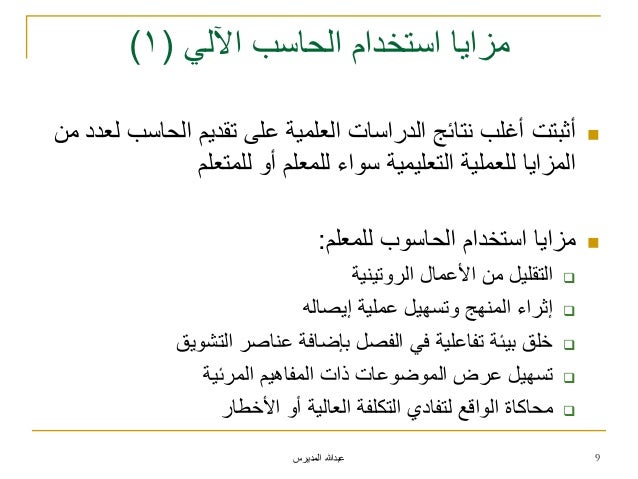 مزايا استخدام الحاسب الآلي (١)

أثبتت أغلب نتائج الدراسات العلمية على تقديم الحاسب لعدد من المزايا للعملية التعليمية سواء للمعلم أو للمتعلم

مزايا استخدام الحاسوب للمعلم:

التقليل من الأعمال الروتينية

إثراء المنهج وتسهيل عملية إيصاله

خلق بيئة تفاعلية في الفصل بإضافة عناصر التشويق

تسهيل عرض الموضوعات ذات المفاهيم المرئية

محاكاة الواقع لتفادي التكلفة العالية أو الأخطار

عبدالله المديرس

9